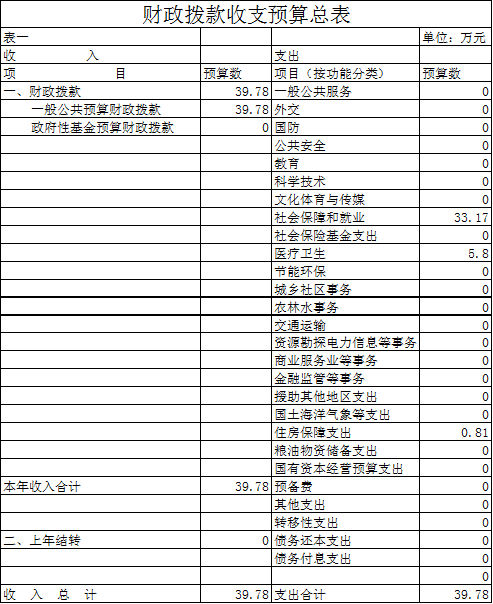 财政拨款收支预算总表

| 表一 | | | 单位：万元 |
|---|---|---|---|
| 收　　　入 | | 支出 | |
| 项　　　目 | 预算数 | 项目（按功能分类） | 预算数 |
| 一、财政拨款 | 39.78 | 一般公共服务 | 0 |
| 一般公共预算财政拨款 | 39.78 | 外交 | 0 |
| 政府性基金预算财政拨款 | 0 | 国防 | 0 |
| | | 公共安全 | 0 |
| | | 教育 | 0 |
| | | 科学技术 | 0 |
| | | 文化体育与传媒 | 0 |
| | | 社会保障和就业 | 33.17 |
| | | 社会保险基金支出 | 0 |
| | | 医疗卫生 | 5.8 |
| | | 节能环保 | 0 |
| | | 城乡社区事务 | 0 |
| | | 农林水事务 | 0 |
| | | 交通运输 | 0 |
| | | 资源勘探电力信息等事务 | 0 |
| | | 商业服务业等事务 | 0 |
| | | 金融监管等事务 | 0 |
| | | 援助其他地区支出 | 0 |
| | | 国土海洋气象等支出 | 0 |
| | | 住房保障支出 | 0.81 |
| | | 粮油物资储备支出 | 0 |
| | | 国有资本经营预算支出 | 0 |
| 本年收入合计 | 39.78 | 预备费 | 0 |
| | | 其他支出 | 0 |
| | | 转移性支出 | 0 |
| 二、上年结转 | 0 | 债务还本支出 | 0 |
| | | 债务付息支出 | 0 |
| | | | 0 |
| 收　入　总　计 | 39.78 | 支出合计 | 39.78 |